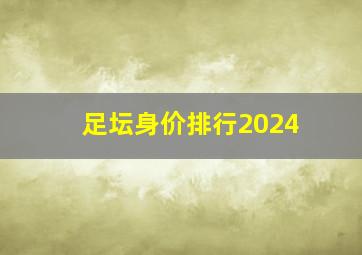 足坛身价排行2024